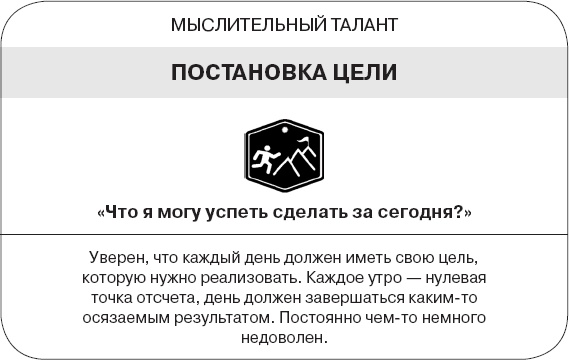 МЫСЛИТЕЛЬНЫЙ ТАЛАНТ

ПОСТАНОВКА ЦЕЛИ

«Что я могу успеть сделать за сегодня?»

Уверен, что каждый день должен иметь свою цель, которую нужно реализовать. Каждое утро — нулевая точка отсчета, день должен завершаться каким-то осязаемым результатом. Постоянно чем-то немного недоволен.